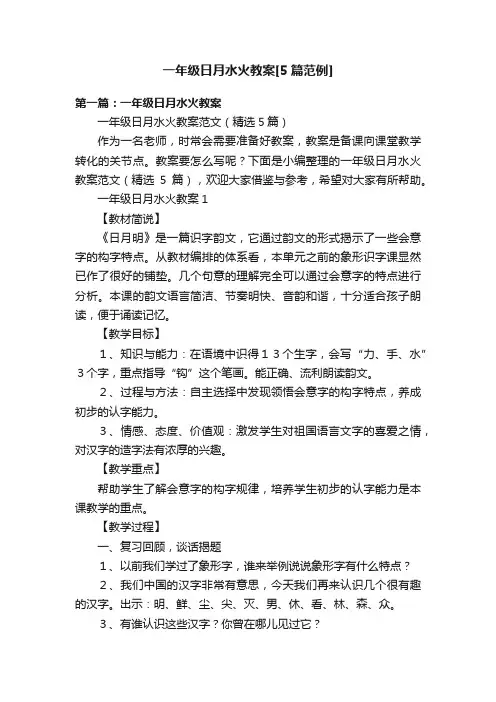 一年级日月水火教案[5篇范例]

第一篇：一年级日月水火教案

一年级日月水火教案范文（精选5篇）

作为一名老师，时常会需要准备好教案，教案是备课向课堂教学转化的关节点。教案要怎么写呢？下面是小编整理的一年级日月水火教案范文（精选 5 篇），欢迎大家借鉴与参考，希望对大家有所帮助。

一年级日月水火教案1

【教材简说】

《日月明》是一篇识字韵文，它通过韵文的形式揭示了一些会意字的构字特点。从教材编排的体系看，本单元之前的象形识字课显然已作了很好的铺垫。几个句意的理解完全可以通过会意字的特点进行分析。本课的韵文语言简洁、节奏明快、音韵和谐，十分适合孩子朗读，便于诵读记忆。

【教学目标】

1、知识与能力：在语境中识得１３个生字，会写“力、手、水”３个字，重点指导“钩”这个笔画。能正确、流利朗读韵文。

2、过程与方法：自主选择中发现领悟会意字的构字特点，养成初步的认字能力。

3、情感、态度、价值观：激发学生对祖国语言文字的喜爱之情，对汉字的造字法有浓厚的兴趣。

【教学重点】

帮助学生了解会意字的构字规律，培养学生初步的认字能力是本课教学的重点。

【教学过程】

一、复习回顾，谈话揭题

1、以前我们学过了象形字，谁来举例说说象形字有什么特点？

2、我们中国的汉字非常有意思，今天我们再来认识几个很有趣的汉字。出示：明、鲜、尘、尖、灭、男、休、看、林、森、众。

3、有谁认识这些汉字？你曾在哪儿见过它？